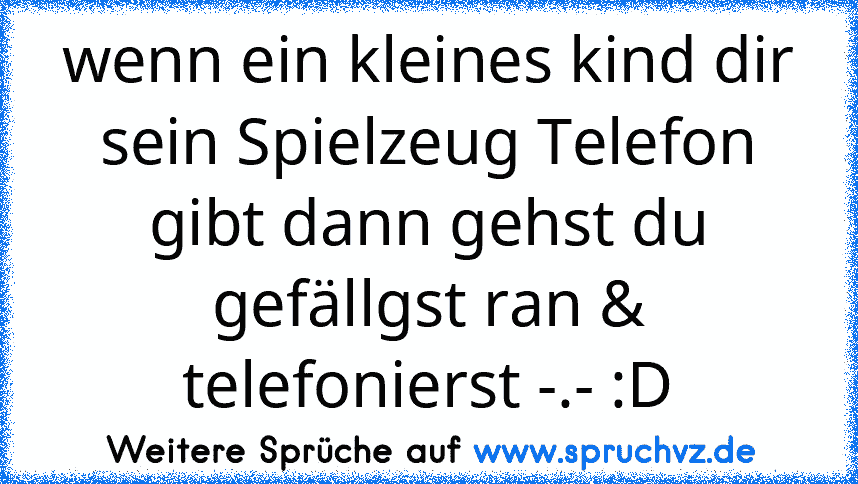 wenn ein kleines kind dir sein Spielzeug Telefon gibt dann gehst du gefällgst ran & telefonierst -.- :D

Weitere Sprüche auf www.spruchvz.de